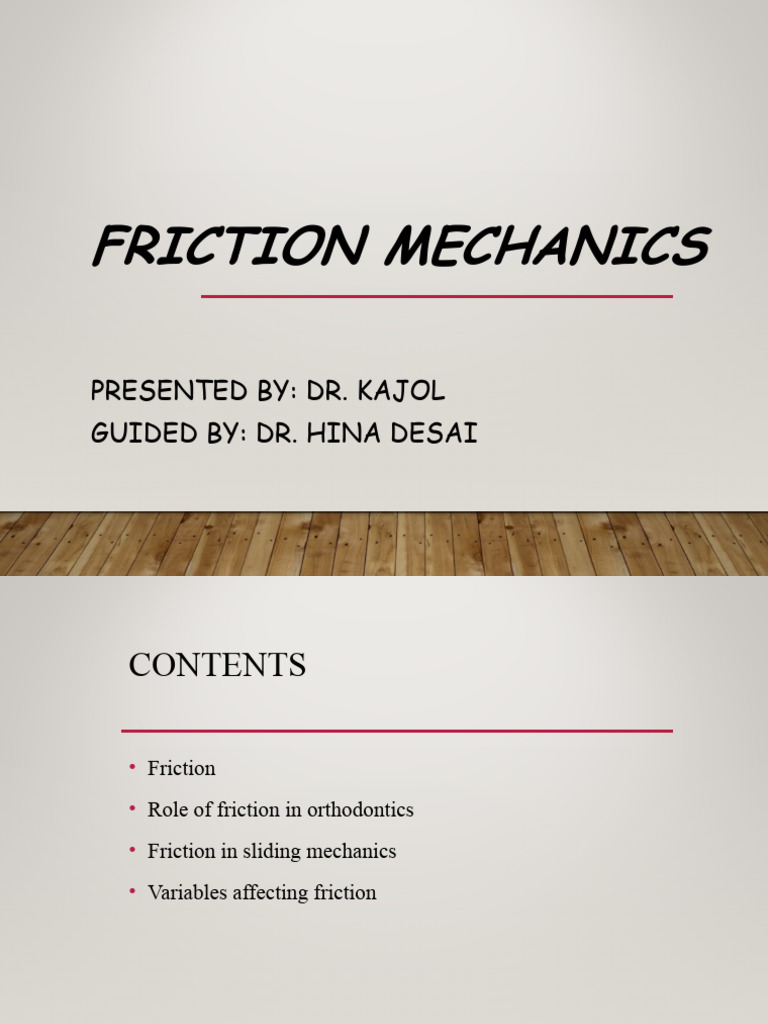 FRICTION MECHANICS

PRESENTED BY: DR. KAJOL
GUIDED BY: DR. HINA DESAI

CONTENTS

• Friction
• Role of friction in orthodontics
• Friction in sliding mechanics
• Variables affecting friction